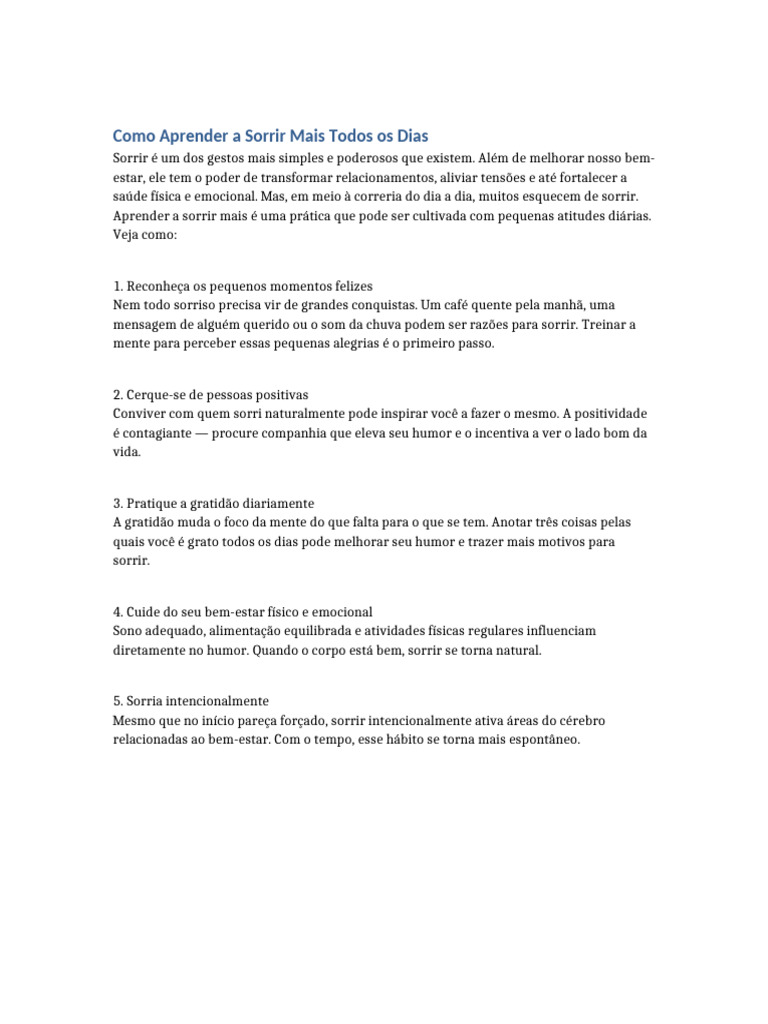 Como Aprender a Sorrir Mais Todos os Dias

Sorrir é um dos gestos mais simples e poderosos que existem. Além de melhorar nosso bem-estar, ele tem o poder de transformar relacionamentos, aliviar tensões e até fortalecer a saúde física e emocional. Mas, em meio à correria do dia a dia, muitos esquecem de sorrir. Aprender a sorrir mais é uma prática que pode ser cultivada com pequenas atitudes diárias. Veja como:

1. Reconheça os pequenos momentos felizes
Nem todo sorriso precisa vir de grandes conquistas. Um café quente pela manhã, uma mensagem de alguém querido ou o som da chuva podem ser razões para sorrir. Treinar a mente para perceber essas pequenas alegrias é o primeiro passo.

2. Cerque-se de pessoas positivas
Conviver com quem sorri naturalmente pode inspirar você a fazer o mesmo. A positividade é contagiante — procure companhia que eleva seu humor e o incentiva a ver o lado bom da vida.

3. Pratique a gratidão diariamente
A gratidão muda o foco da mente do que falta para o que se tem. Anotar três coisas pelas quais você é grato todos os dias pode melhorar seu humor e trazer mais motivos para sorrir.

4. Cuide do seu bem-estar físico e emocional
Sono adequado, alimentação equilibrada e atividades físicas regulares influenciam diretamente no humor. Quando o corpo está bem, sorrir se torna natural.

5. Sorria intencionalmente
Mesmo que no início pareça forçado, sorrir intencionalmente ativa áreas do cérebro relacionadas ao bem-estar. Com o tempo, esse hábito se torna mais espontâneo.